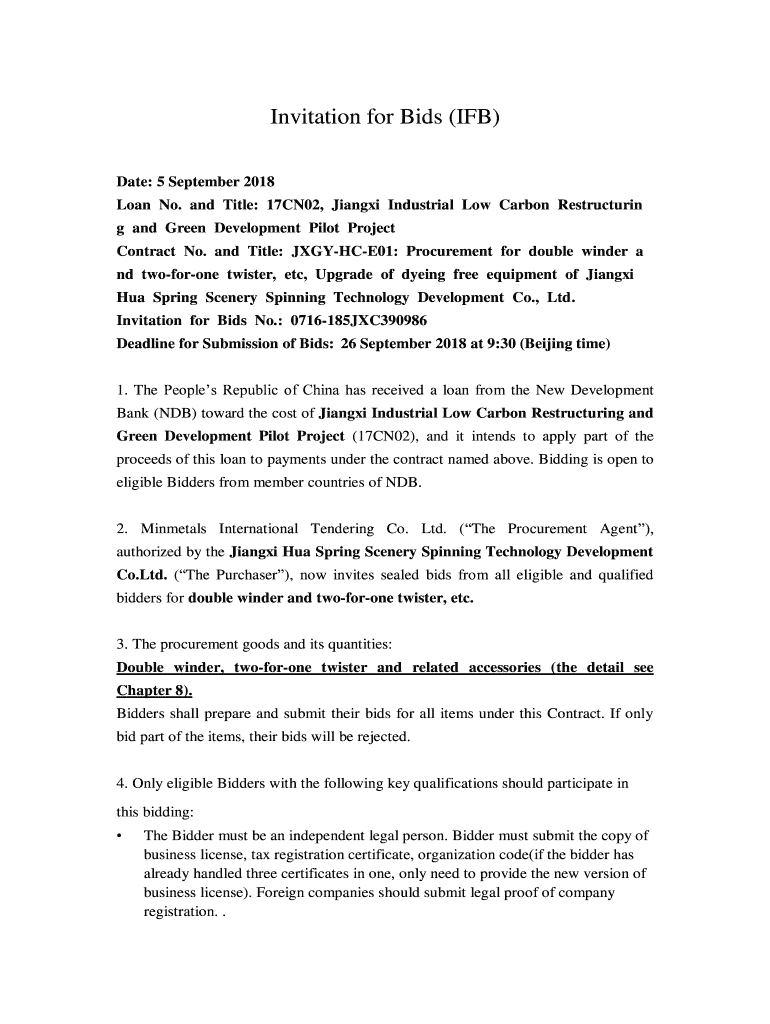 Invitation for Bids (IFB)

Date: 5 September 2018
Loan No. and Title: 17CN02, Jiangxi Industrial Low Carbon Restructurin g and Green Development Pilot Project
Contract No. and Title: JXGY-HC-E01: Procurement for double winder a nd two-for-one twister, etc, Upgrade of dyeing free equipment of Jiangxi Hua Spring Scenery Spinning Technology Development Co., Ltd.
Invitation for Bids No.: 0716-185JXC390986
Deadline for Submission of Bids: 26 September 2018 at 9:30 (Beijing time)

1. The People's Republic of China has received a loan from the New Development Bank (NDB) toward the cost of Jiangxi Industrial Low Carbon Restructuring and Green Development Pilot Project (17CN02), and it intends to apply part of the proceeds of this loan to payments under the contract named above. Bidding is open to eligible Bidders from member countries of NDB.

2. Minmetals International Tendering Co. Ltd. ("The Procurement Agent"), authorized by the Jiangxi Hua Spring Scenery Spinning Technology Development Co.Ltd. ("The Purchaser"), now invites sealed bids from all eligible and qualified bidders for double winder and two-for-one twister, etc.

3. The procurement goods and its quantities:
Double winder, two-for-one twister and related accessories (the detail see Chapter 8).
Bidders shall prepare and submit their bids for all items under this Contract. If only bid part of the items, their bids will be rejected.

4. Only eligible Bidders with the following key qualifications should participate in this bidding:
• The Bidder must be an independent legal person. Bidder must submit the copy of business license, tax registration certificate, organization code(if the bidder has already handled three certificates in one, only need to provide the new version of business license). Foreign companies should submit legal proof of company registration. .